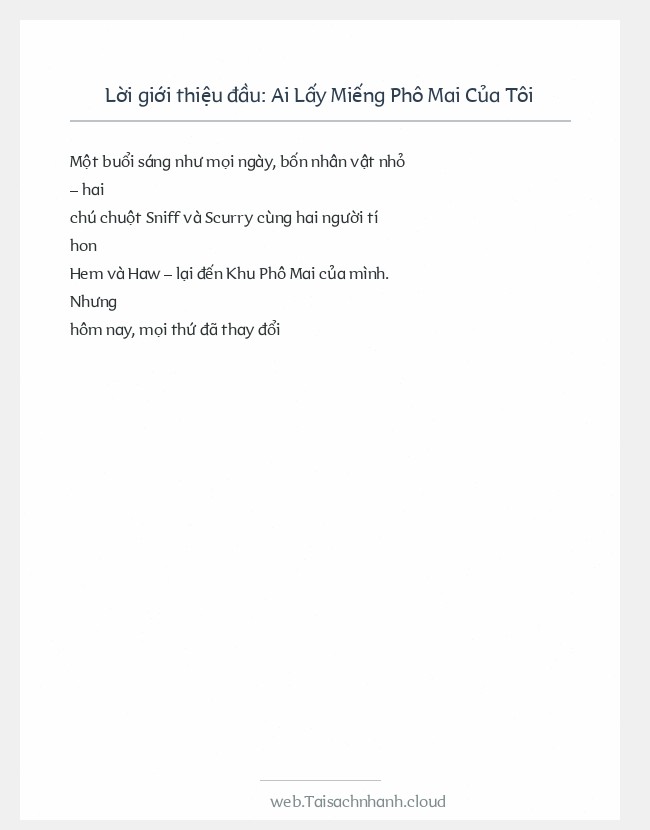 Lời giới thiệu đầu: Ai Lấy Miếng Phô Mai Của Tôi

Một buổi sáng như mọi ngày, bốn nhân vật nhỏ – hai chú chuột Sniff và Scurry cùng hai người tí hon Hem và Haw – lại đến Khu Phô Mai của mình. Nhưng hôm nay, mọi thứ đã thay đổi

web.Taisachnhanh.cloud